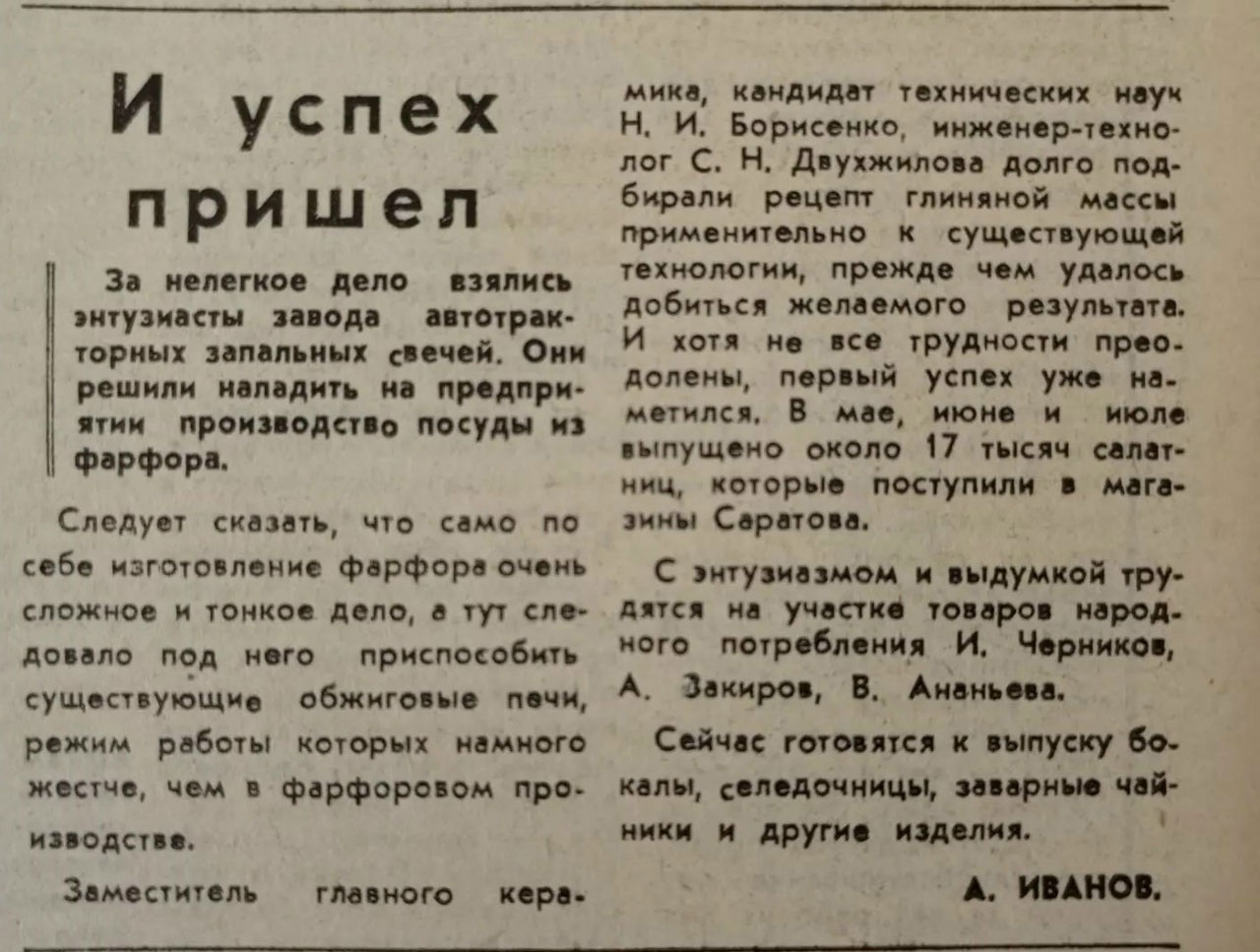 И успех пришел

За нелегкое дело взялись энтузиасты завода автотракторных запальных свечей. Они решили наладить на предприятии производство посуды из фарфора.

Следует сказать, что само по себе изготовление фарфора очень сложное и тонкое дело, а тут следовало под него приспособить существующие обжиговые печи, режим работы которых намного жестче, чем в фарфоровом производстве.

Заместитель главного керамика, кандидат технических наук Н. И. Борисенко, инженер-технолог С. Н. Двухжилова долго подбирали рецепт глиняной массы применительно к существующей технологии, прежде чем удалось добиться желаемого результата. И хотя не все трудности преодолены, первый успех уже наметился. В мае, июне и июле выпущено около 17 тысяч салатниц, которые поступили в магазины Саратова.

С энтузиазмом и выдумкой трудятся на участке товаров народного потребления И. Черников, А. Закиров, В. Ананьева.

Сейчас готовятся к выпуску бокалы, селедочницы, заварные чайники и другие изделия.

А. ИВАНОВ.